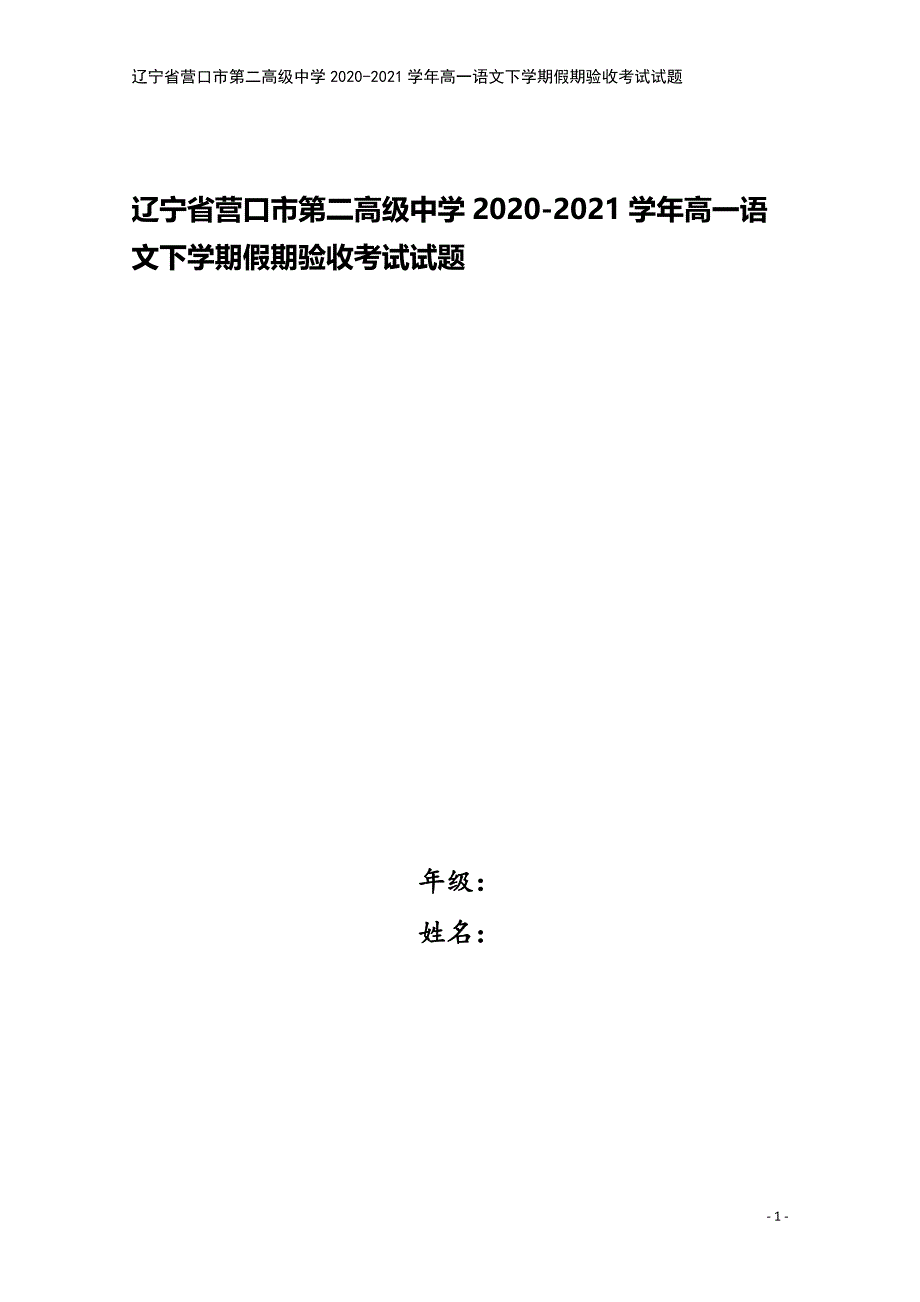 辽宁省营口市第二高级中学 2020-2021 学年高一语文下学期假期验收考试试题

辽宁省营口市第二高级中学 2020-2021 学年高一语文下学期假期验收考试试题

年级：
姓名：

- 1 -